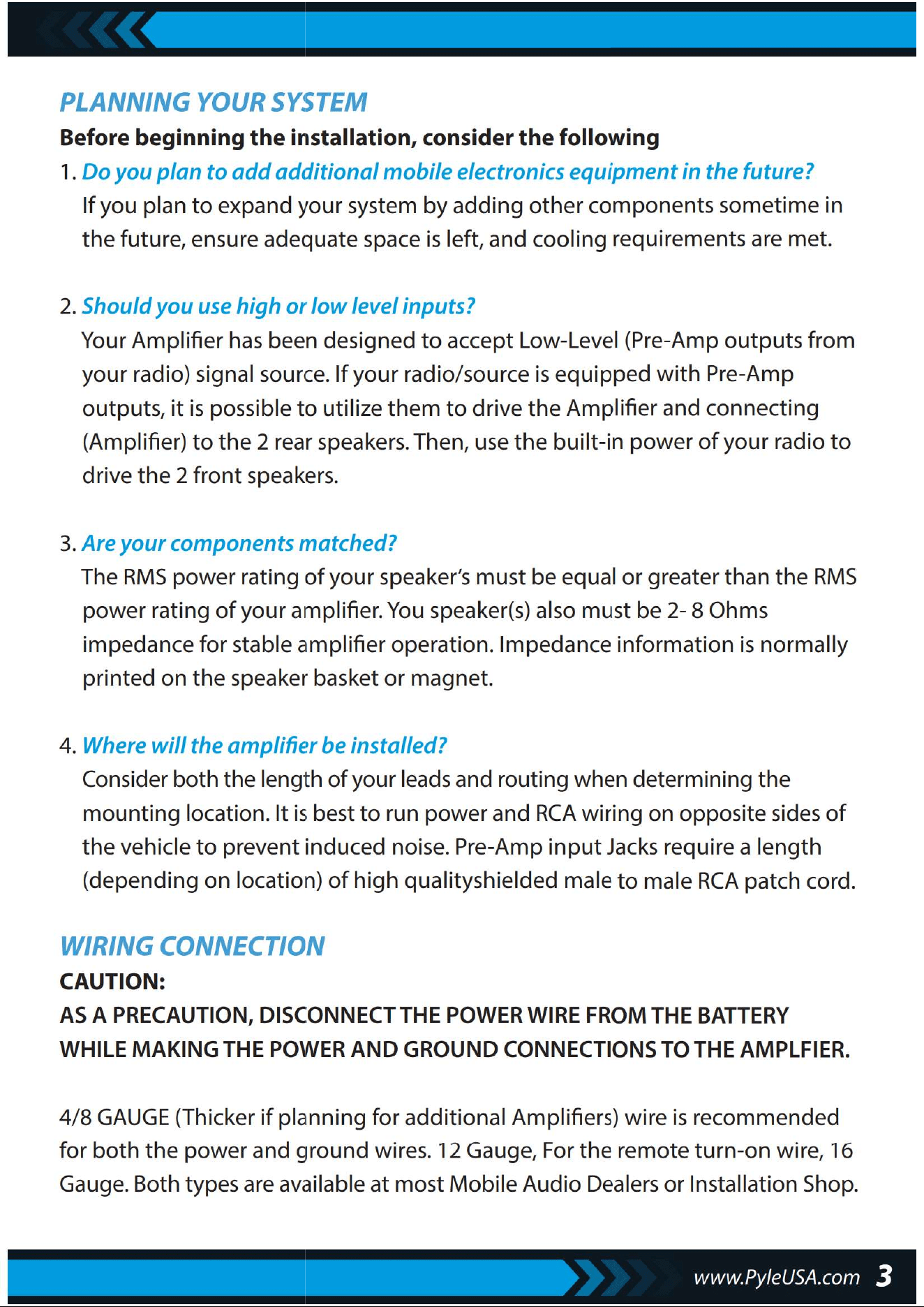 PLANNING YOUR SYSTEM

Before beginning the installation, consider the following

1. Do you plan to add additional mobile electronics equipment in the future?

If you plan to expand your system by adding other components sometime in the future, ensure adequate space is left, and cooling requirements are met.

2. Should you use high or low level inputs?

Your Amplifier has been designed to accept Low-Level (Pre-Amp outputs from your radio) signal source. If your radio/source is equipped with Pre-Amp outputs, it is possible to utilize them to drive the Amplifier and connecting (Amplifier) to the 2 rear speakers. Then, use the built-in power of your radio to drive the 2 front speakers.

3. Are your components matched?

The RMS power rating of your speaker's must be equal or greater than the RMS power rating of your amplifier. You speaker(s) also must be 2- 8 Ohms impedance for stable amplifier operation. Impedance information is normally printed on the speaker basket or magnet.

4. Where will the amplifier be installed?

Consider both the length of your leads and routing when determining the mounting location. It is best to run power and RCA wiring on opposite sides of the vehicle to prevent induced noise. Pre-Amp input Jacks require a length (depending on location) of high qualityshielded male to male RCA patch cord.

WIRING CONNECTION

CAUTION:

AS A PRECAUTION, DISCONNECT THE POWER WIRE FROM THE BATTERY WHILE MAKING THE POWER AND GROUND CONNECTIONS TO THE AMPLFIER.

4/8 GAUGE (Thicker if planning for additional Amplifiers) wire is recommended for both the power and ground wires. 12 Gauge, For the remote turn-on wire, 16 Gauge. Both types are available at most Mobile Audio Dealers or Installation Shop.

www.PyleUSA.com 3